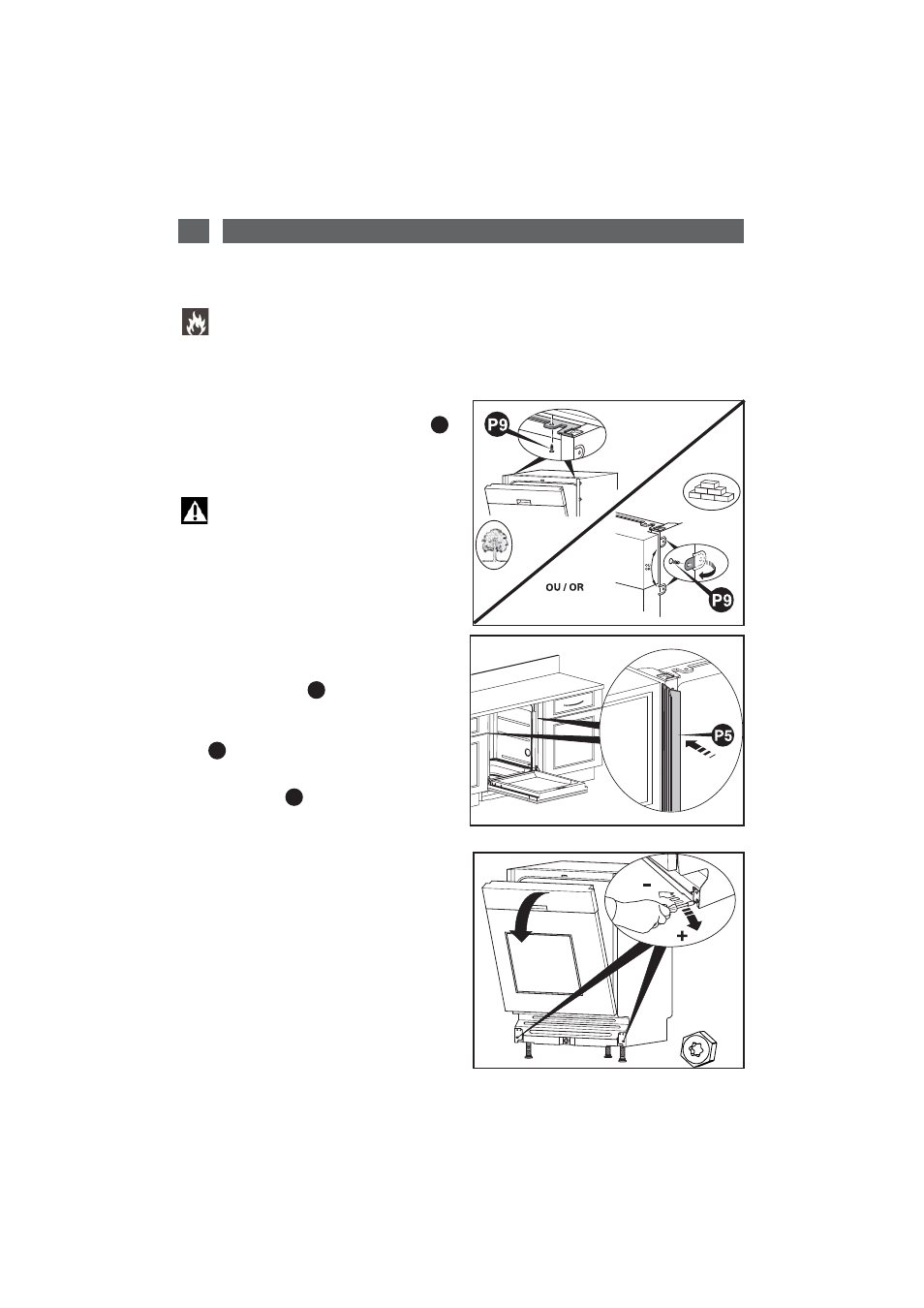 P9

OU / OR

P9

P5

-

+